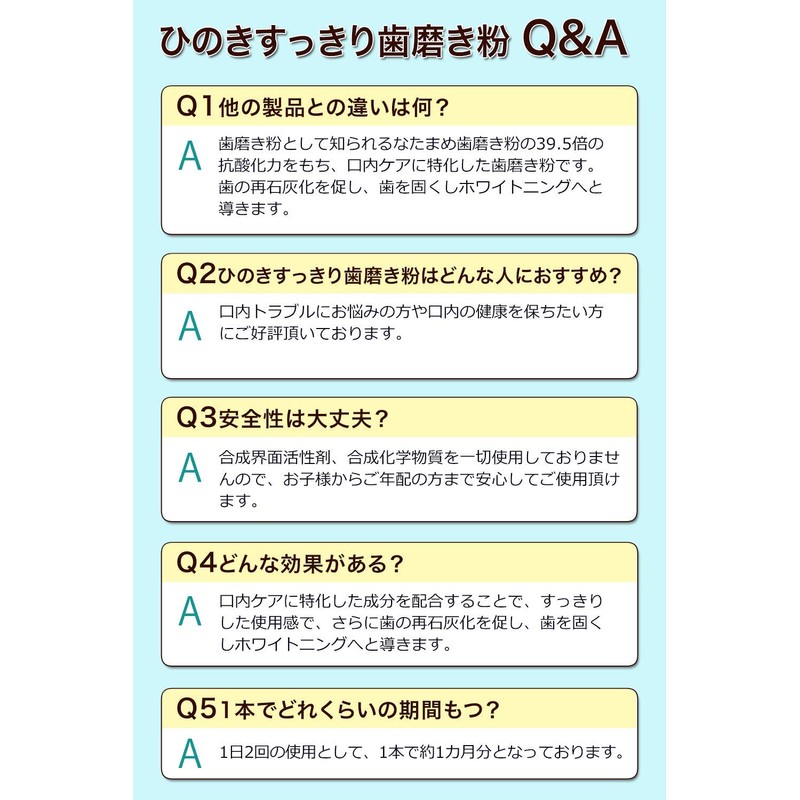 ひのきすっきり歯磨き粉 Q&A

Q1他の製品との違いは何？

A

歯磨き粉として知られるなたまめ歯磨き粉の39.5倍の抗酸化力をもち、口内ケアに特化した歯磨き粉です。歯の再石灰化を促し、歯を固くしホワイトニングへと導きます。

Q2ひのきすっきり歯磨き粉はどんな人におすすめ？

A

口内トラブルにお悩みの方や口内の健康を保ちたい方にご好評頂いております。

Q3安全性は大丈夫？

A

合成界面活性剤、合成化学物質を一切使用しておりませんので、お子様からご年配の方まで安心してご使用頂けます。

Q4どんな効果がある？

A

口内ケアに特化した成分を配合することで、すっきりした使用感で、さらに歯の再石灰化を促し、歯を固くしホワイトニングへと導きます。

Q51本でどれくらいの期間もつ？

A

1日2回の使用として、1本で約1カ月分となっております。